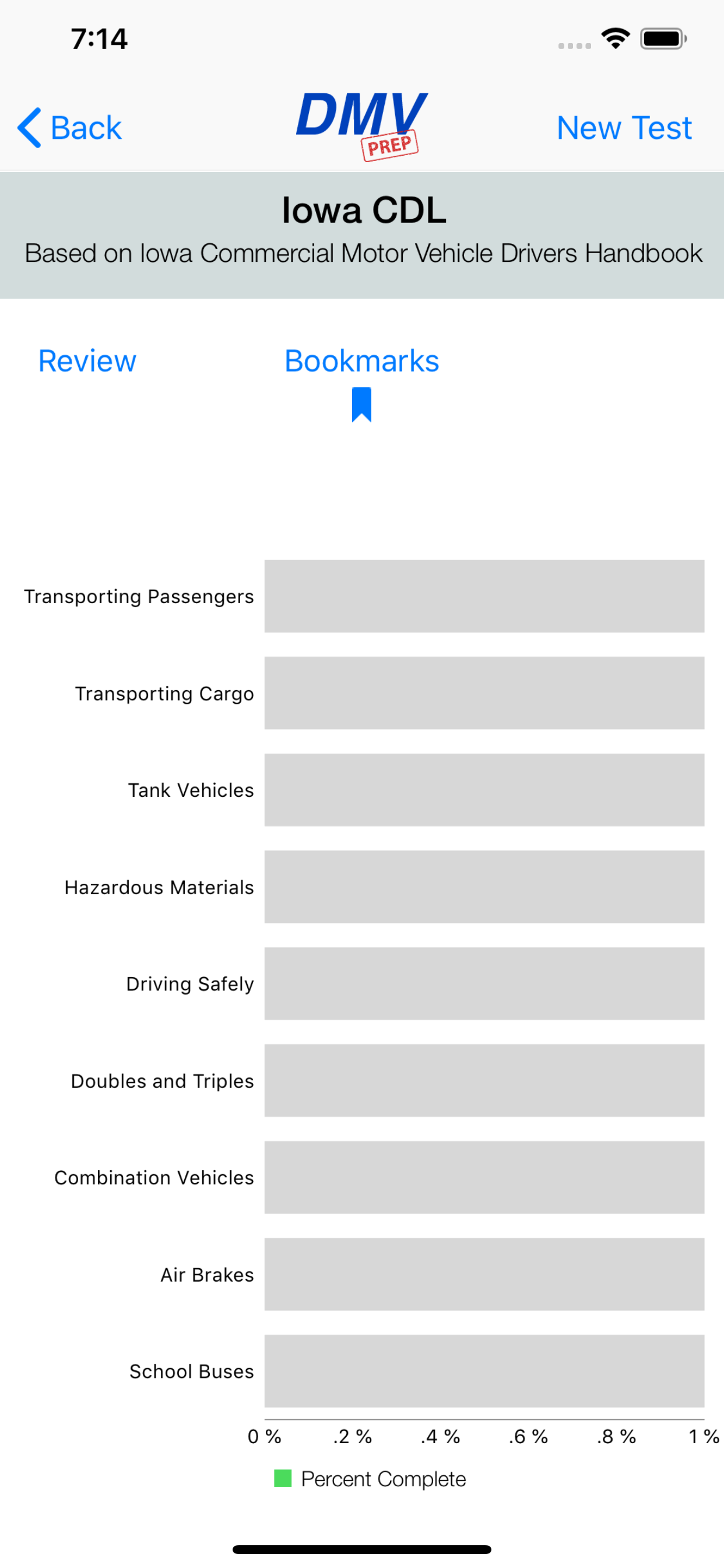 7:14

Back

DMV PREP

New Test

Iowa CDL

Based on Iowa Commercial Motor Vehicle Drivers Handbook

Review

Bookmarks

Transporting Passengers

Transporting Cargo

Tank Vehicles

Hazardous Materials

Driving Safely

Doubles and Triples

Combination Vehicles

Air Brakes

School Buses

0 %
.2 %
.4 %
.6 %
.8 %
1 %

Percent Complete